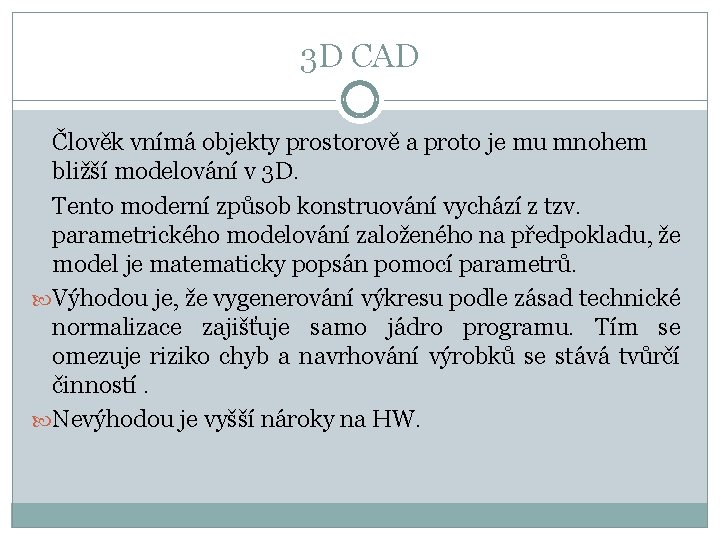 3D CAD

Člověk vnímá objekty prostorově a proto je mu mnohem bližší modelování v 3D.

Tento moderní způsob konstruování vychází z tzv. parametrického modelování založeného na předpokladu, že model je matematicky popsán pomocí parametrů.

Výhodou je, že vygenerování výkresu podle zásad technické normalizace zajišťuje samo jádro programu. Tím se omezuje riziko chyb a navrhování výrobků se stává tvůrčí činností .

Nevýhodou je vyšší nároky na HW.